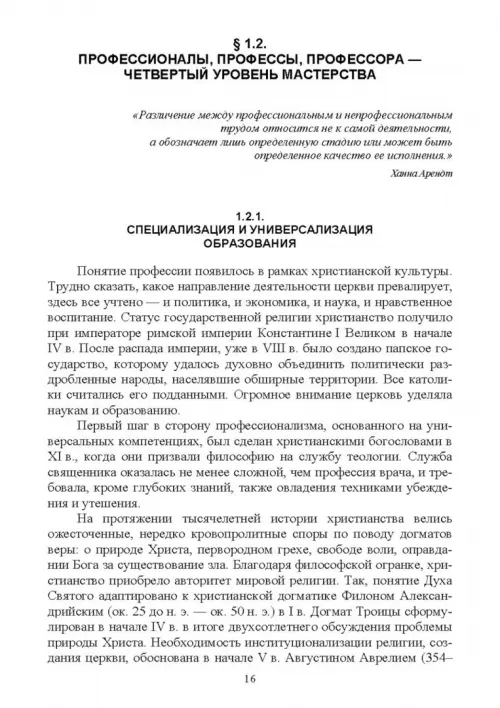 § 1.2.
ПРОФЕССИОНАЛЫ, ПРОФЕССЫ, ПРОФЕССОРА — ЧЕТВЕРТЫЙ УРОВЕНЬ МАСТЕРСТВА

«Различение между профессиональным и непрофессиональным трудом относится не к самой деятельности, а обозначает лишь определенную стадию или может быть определенное качество ее исполнения.»

Ханна Арендт

1.2.1.
СПЕЦИАЛИЗАЦИЯ И УНИВЕРСАЛИЗАЦИЯ ОБРАЗОВАНИЯ

Понятие профессии появилось в рамках христианской культуры. Трудно сказать, какое направление деятельности церкви превалирует, здесь все учтено — и политика, и экономика, и наука, и нравственное воспитание. Статус государственной религии христианство получило при императоре римской империи Константине I Великом в начале IV в. После распада империи, уже в VIII в. было создано папское государство, которому удалось духовно объединить политически раздробленные народы, населявшие обширные территории. Все католики считались его подданными. Огромное внимание церковь уделяла наукам и образованию.

Первый шаг в сторону профессионализма, основанного на универсальных компетенциях, был сделан христианскими богословами в XI в., когда они призвали философию на службу теологии. Служба священника оказалась не менее сложной, чем профессия врача, и требовала, кроме глубоких знаний, также овладения техниками убеждения и утешения.

На протяжении тысячелетней истории христианства велись ожесточенные, нередко кровопролитные споры по поводу догматов веры: о природе Христа, первородном грехе, свободе воли, оправдании Бога за существование зла. Благодаря философской огранке, христианство приобрело авторитет мировой религии. Так, понятие Духа Святого адаптировано к христианской догматике Филоном Александрийским (ок. 25 до н. э. — ок. 50 н. э.) в I в. Догмат Троицы сформулирован в начале IV в. в итоге двухсотлетнего обсуждения проблемы природы Христа. Необходимость институционализации религии, создания церкви, обоснована в начале V в. Августином Аврелием (354–

16